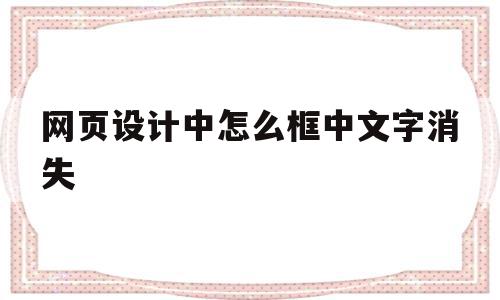 网页设计中怎么框中文字消失